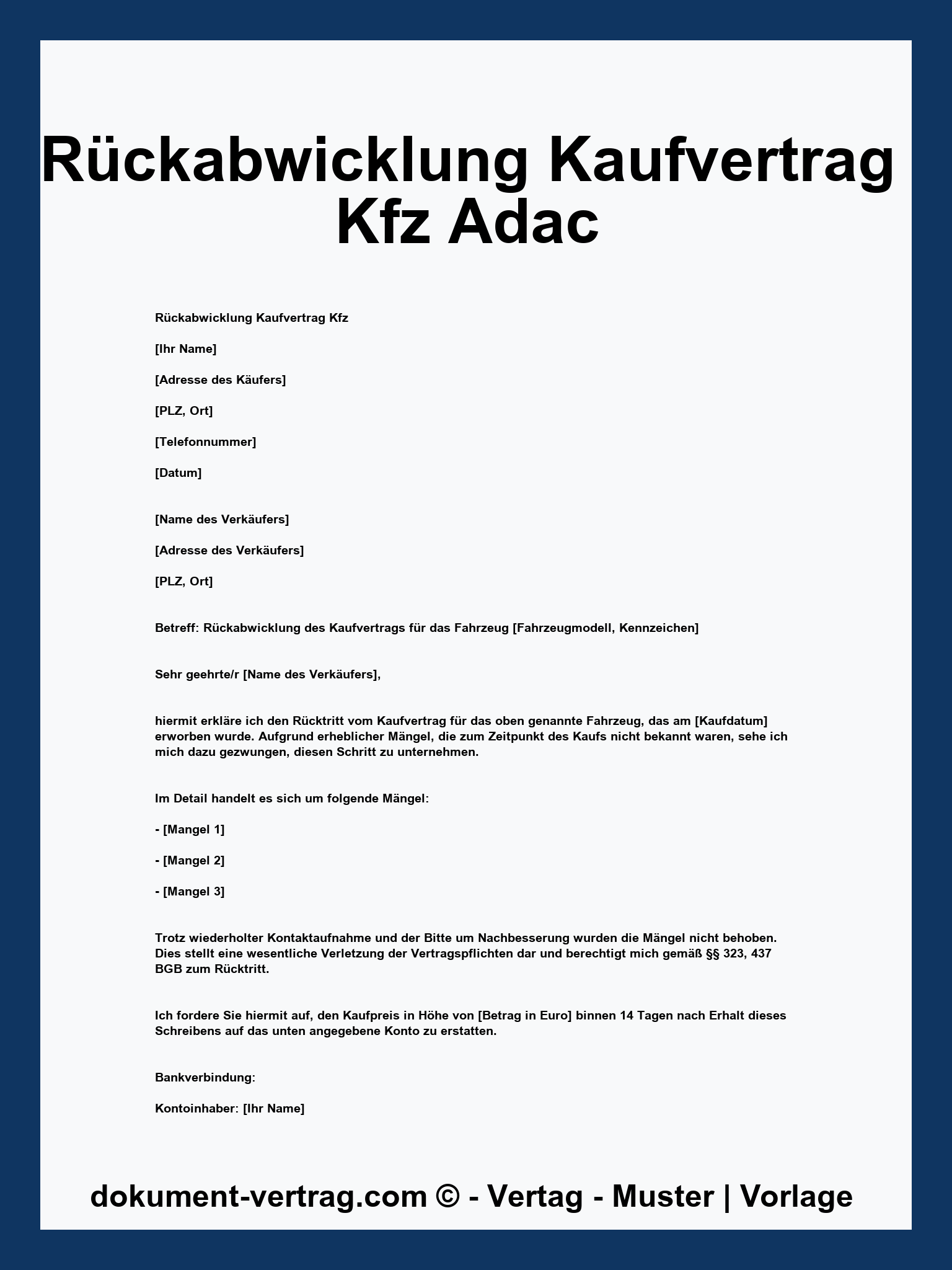 Rückabwicklung Kaufvertrag Kfz Adac

Rückabwicklung Kaufvertrag Kfz

[Ihr Name]

[Adresse des Käufers]

[PLZ, Ort]

[Telefonnummer]

[Datum]

[Name des Verkäufers]

[Adresse des Verkäufers]

[PLZ, Ort]

Betreff: Rückabwicklung des Kaufvertrags für das Fahrzeug [Fahrzeugmodell, Kennzeichen]

Sehr geehrte/r [Name des Verkäufers],

hiermit erkläre ich den Rücktritt vom Kaufvertrag für das oben genannte Fahrzeug, das am [Kaufdatum] erworben wurde. Aufgrund erheblicher Mängel, die zum Zeitpunkt des Kaufs nicht bekannt waren, sehe ich mich dazu gezwungen, diesen Schritt zu unternehmen.

Im Detail handelt es sich um folgende Mängel:

- [Mangel 1]

- [Mangel 2]

- [Mangel 3]

Trotz wiederholter Kontaktaufnahme und der Bitte um Nachbesserung wurden die Mängel nicht behoben. Dies stellt eine wesentliche Verletzung der Vertragspflichten dar und berechtigt mich gemäß §§ 323, 437 BGB zum Rücktritt.

Ich fordere Sie hiermit auf, den Kaufpreis in Höhe von [Betrag in Euro] binnen 14 Tagen nach Erhalt dieses Schreibens auf das unten angegebene Konto zu erstatten.

Bankverbindung:

Kontoinhaber: [Ihr Name]

dokument-vertrag.com © - Vertag - Muster | Vorlage